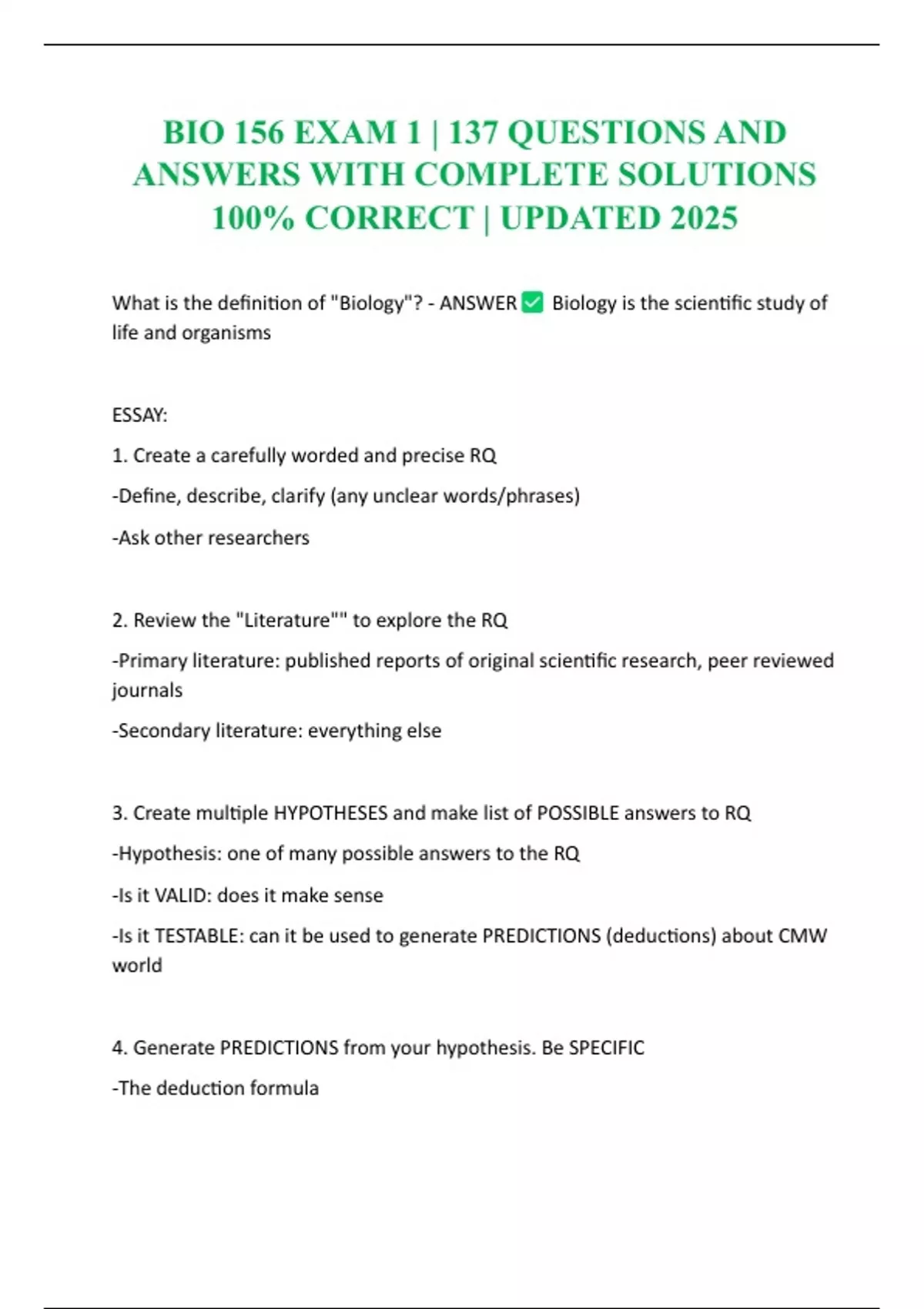 BIO 156 EXAM 1 | 137 QUESTIONS AND ANSWERS WITH COMPLETE SOLUTIONS 100% CORRECT | UPDATED 2025

What is the definition of "Biology"? - ANSWER ✅ Biology is the scientific study of life and organisms

ESSAY:

1. Create a carefully worded and precise RQ

-Define, describe, clarify (any unclear words/phrases)

-Ask other researchers

2. Review the "Literature"" to explore the RQ

-Primary literature: published reports of original scientific research, peer reviewed journals

-Secondary literature: everything else

3. Create multiple HYPOTHESES and make list of POSSIBLE answers to RQ

-Hypothesis: one of many possible answers to the RQ

-Is it VALID: does it make sense

-Is it TESTABLE: can it be used to generate PREDICTIONS (deductions) about CMW world

4. Generate PREDICTIONS from your hypothesis. Be SPECIFIC

-The deduction formula